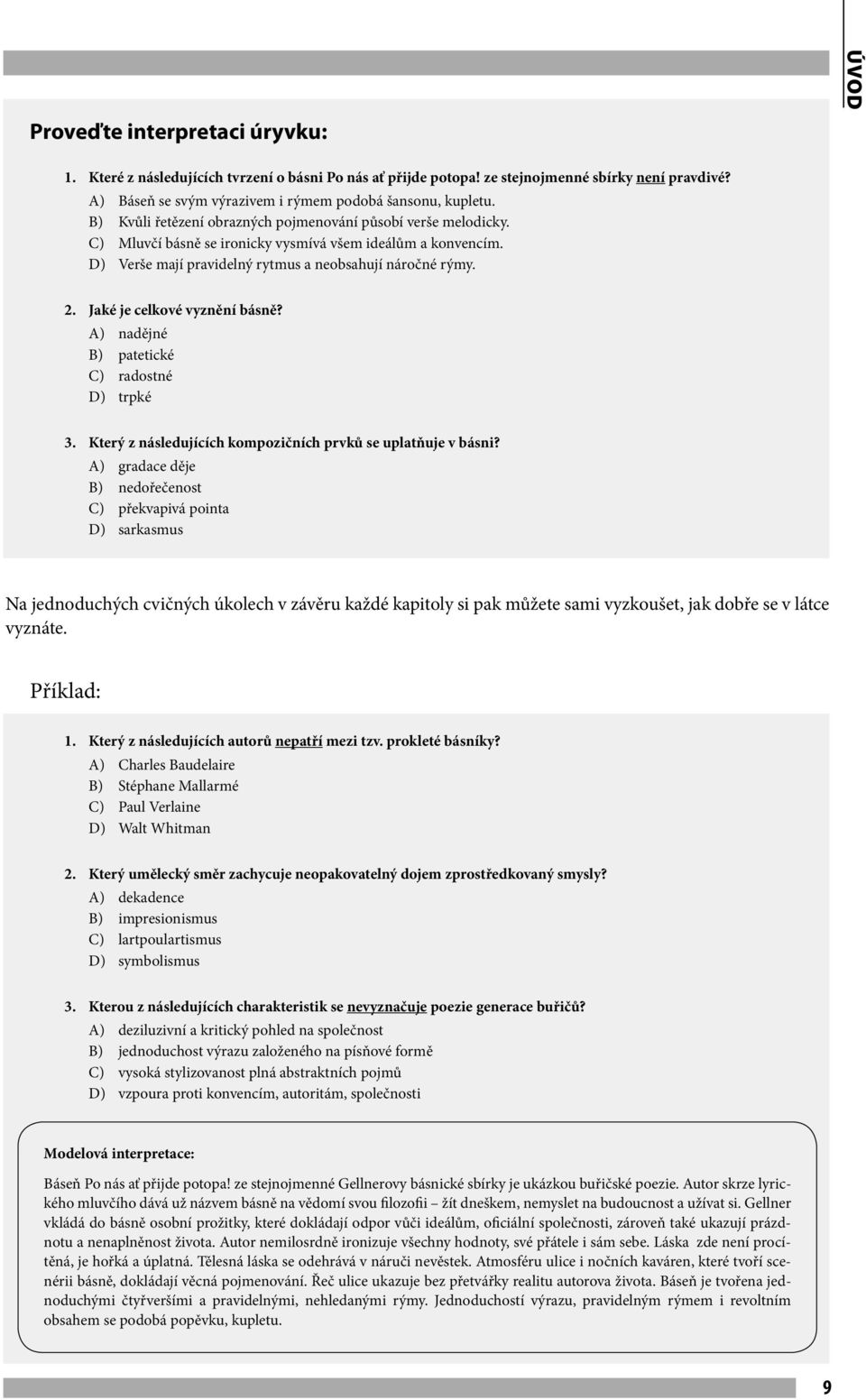 ÚVOD

Proveďte interpretaci úryvku:

1. Které z následujících tvrzení o básni Po nás ať přijde potopa! ze stejnojmenné sbírky není pravdivé?
A) Báseň se svým výrazivem i rýmem podobá šansonu, kupletu.
B) Kvůli řetězení obrazných pojmenování působí verše melodicky.
C) Mluvčí básně se ironicky vysmívá všem ideálům a konvencím.
D) Verše mají pravidelný rytmus a neobsahují náročné rýmy.

2. Jaké je celkové vyznění básně?
A) nadějné
B) patetické
C) radostné
D) trpké

3. Který z následujících kompozičních prvků se uplatňuje v básni?
A) gradace děje
B) nedořečenost
C) překvapivá pointa
D) sarkasmus

Na jednoduchých cvičných úkolech v závěru každé kapitoly si pak můžete sami vyzkoušet, jak dobře se v látce vyznáte.

Příklad:

1. Který z následujících autorů nepatří mezi tzv. prokleté básníky?
A) Charles Baudelaire
B) Stéphane Mallarmé
C) Paul Verlaine
D) Walt Whitman

2. Který umělecký směr zachycuje neopakovatelný dojem zprostředkovaný smysly?
A) dekadence
B) impresionismus
C) lartpoulartismus
D) symbolismus

3. Kterou z následujících charakteristik se nevyznačuje poezie generace buřičů?
A) deziluzivní a kritický pohled na společnost
B) jednoduchost výrazu založeného na písňové formě
C) vysoká stylizovanost plná abstraktních pojmů
D) vzpoura proti konvencím, autoritám, společnosti

Modelová interpretace:

Báseň Po nás ať přijde potopa! ze stejnojmenné Gellnerovy básnické sbírky je ukázkou buřičské poezie. Autor skrze lyrického mluvčího dává už názvem básně na vědomí svou filozofii – žít dneškem, nemyslet na budoucnost a užívat si. Gellner vkládá do básně osobní prožitky, které dokládají odpor vůči ideálům, oficiální společnosti, zároveň také ukazují prázdnotu a nenaplněnost života. Autor nemilosrdně ironizuje všechny hodnoty, své přátele i sám sebe. Láska zde není procítěná, je hořká a úplatná. Tělesná láska se odehrává v náruči nevěstek. Atmosféru ulice i nočních kaváren, které tvoří scenérii básně, dokládají věcná pojmenování. Řeč ulice ukazuje bez přetvářky realitu autorova života. Báseň je tvořena jednoduchými čtyřveršími a pravidelnými, nehledanými rýmy. Jednoduchostí výrazu, pravidelným rýmem i revoltním obsahem se podobá popěvku, kupletu.

9